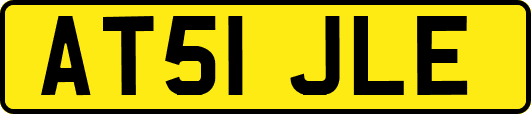 AT51 JLE